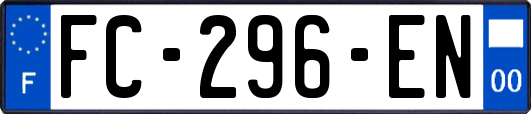 F
FC-296-EN
00